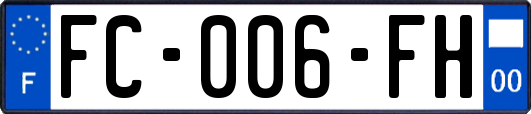 F

FC-006-FH

00